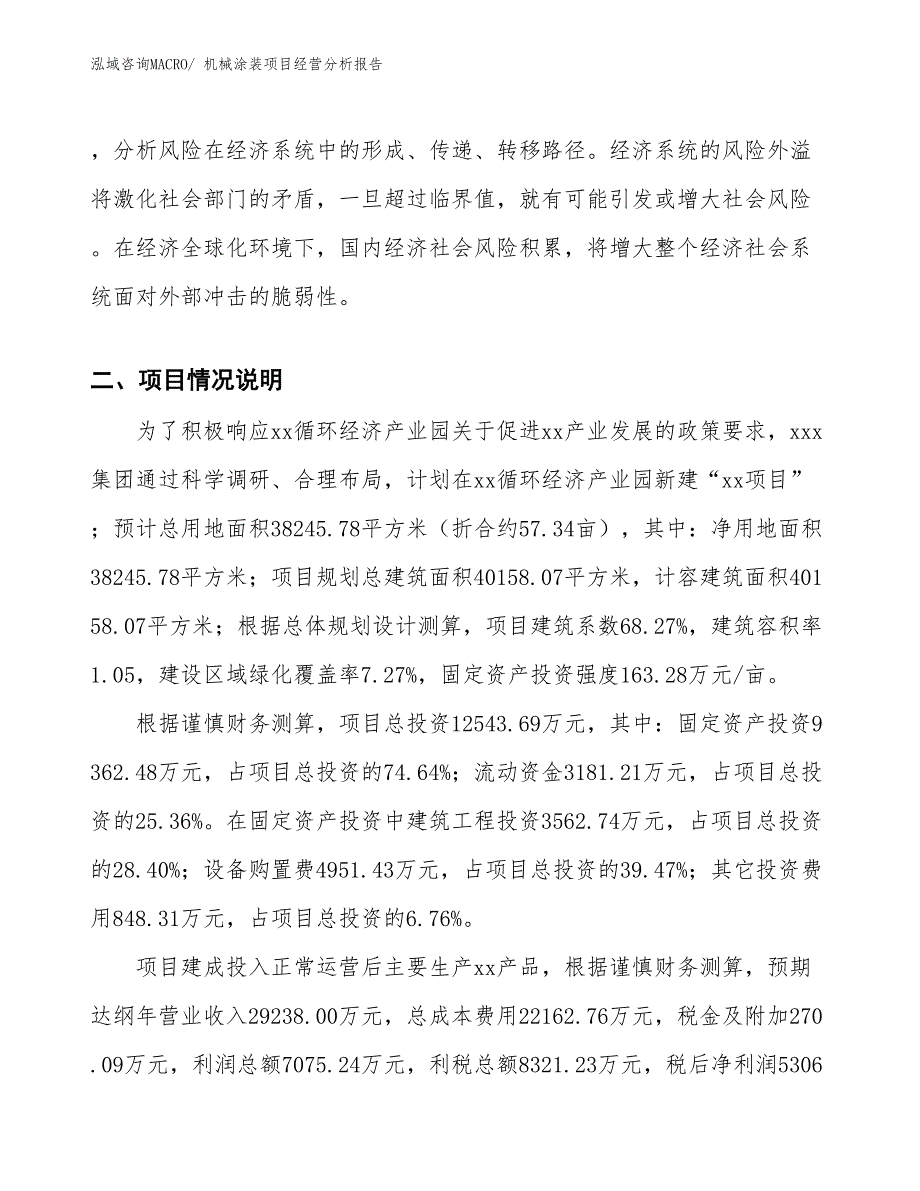 泓域咨询MACRO/ 机械涂装项目经营分析报告

，分析风险在经济系统中的形成、传递、转移路径。经济系统的风险外溢将激化社会部门的矛盾，一旦超过临界值，就有可能引发或增大社会风险。在经济全球化环境下，国内经济社会风险积累，将增大整个经济社会系统面对外部冲击的脆弱性。

二、项目情况说明

为了积极响应xx循环经济产业园关于促进xx产业发展的政策要求，xxx集团通过科学调研、合理布局，计划在xx循环经济产业园新建“xx项目”；预计总用地面积38245.78平方米（折合约57.34亩），其中：净用地面积38245.78平方米；项目规划总建筑面积40158.07平方米，计容建筑面积40158.07平方米；根据总体规划设计测算，项目建筑系数68.27%，建筑容积率1.05，建设区域绿化覆盖率7.27%，固定资产投资强度163.28万元/亩。

根据谨慎财务测算，项目总投资12543.69万元，其中：固定资产投资9362.48万元，占项目总投资的74.64%；流动资金3181.21万元，占项目总投资的25.36%。在固定资产投资中建筑工程投资3562.74万元，占项目总投资的28.40%；设备购置费4951.43万元，占项目总投资的39.47%；其它投资费用848.31万元，占项目总投资的6.76%。

项目建成投入正常运营后主要生产xx产品，根据谨慎财务测算，预期达纲年营业收入29238.00万元，总成本费用22162.76万元，税金及附加270.09万元，利润总额7075.24万元，利税总额8321.23万元，税后净利润5306